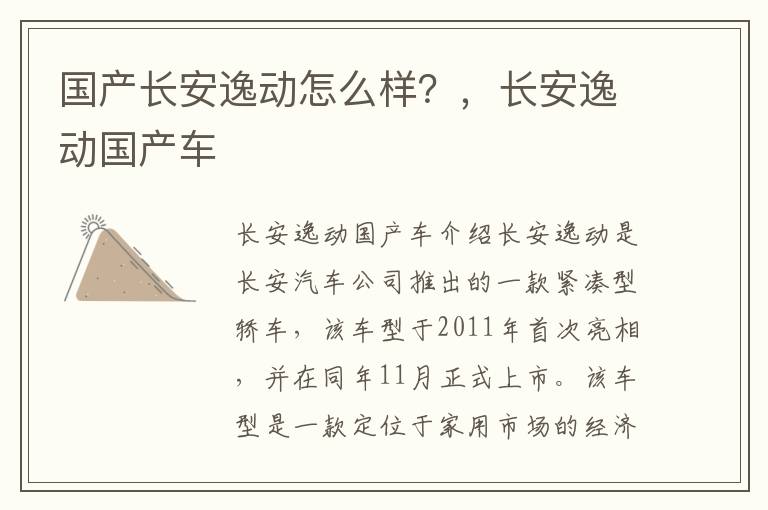 国产长安逸动怎么样？，长安逸动国产车

长安逸动国产车介绍长安逸动是长安汽车公司推出的一款紧凑型轿车，该车型于2011年首次亮相，并在同年11月正式上市。该车型是一款定位于家用市场的经济